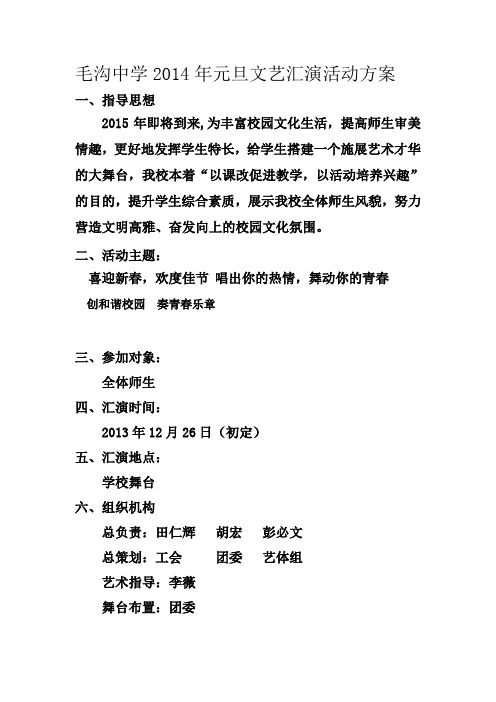 毛沟中学 2014 年元旦文艺汇演活动方案

一、指导思想

2015 年即将到来,为丰富校园文化生活，提高师生审美情趣，更好地发挥学生特长，给学生搭建一个施展艺术才华的大舞台，我校本着“以课改促进教学，以活动培养兴趣”的目的，提升学生综合素质，展示我校全体师生风貌，努力营造文明高雅、奋发向上的校园文化氛围。

二、活动主题：

喜迎新春，欢度佳节 唱出你的热情，舞动你的青春

创和谐校园 奏青春乐章

三、参加对象：

全体师生

四、汇演时间：

2013 年 12 月 26 日（初定）

五、汇演地点：

学校舞台

六、组织机构

总负责：田仁辉 胡宏 彭必文

总策划：工会 团委 艺体组

艺术指导：李薇

舞台布置：团委